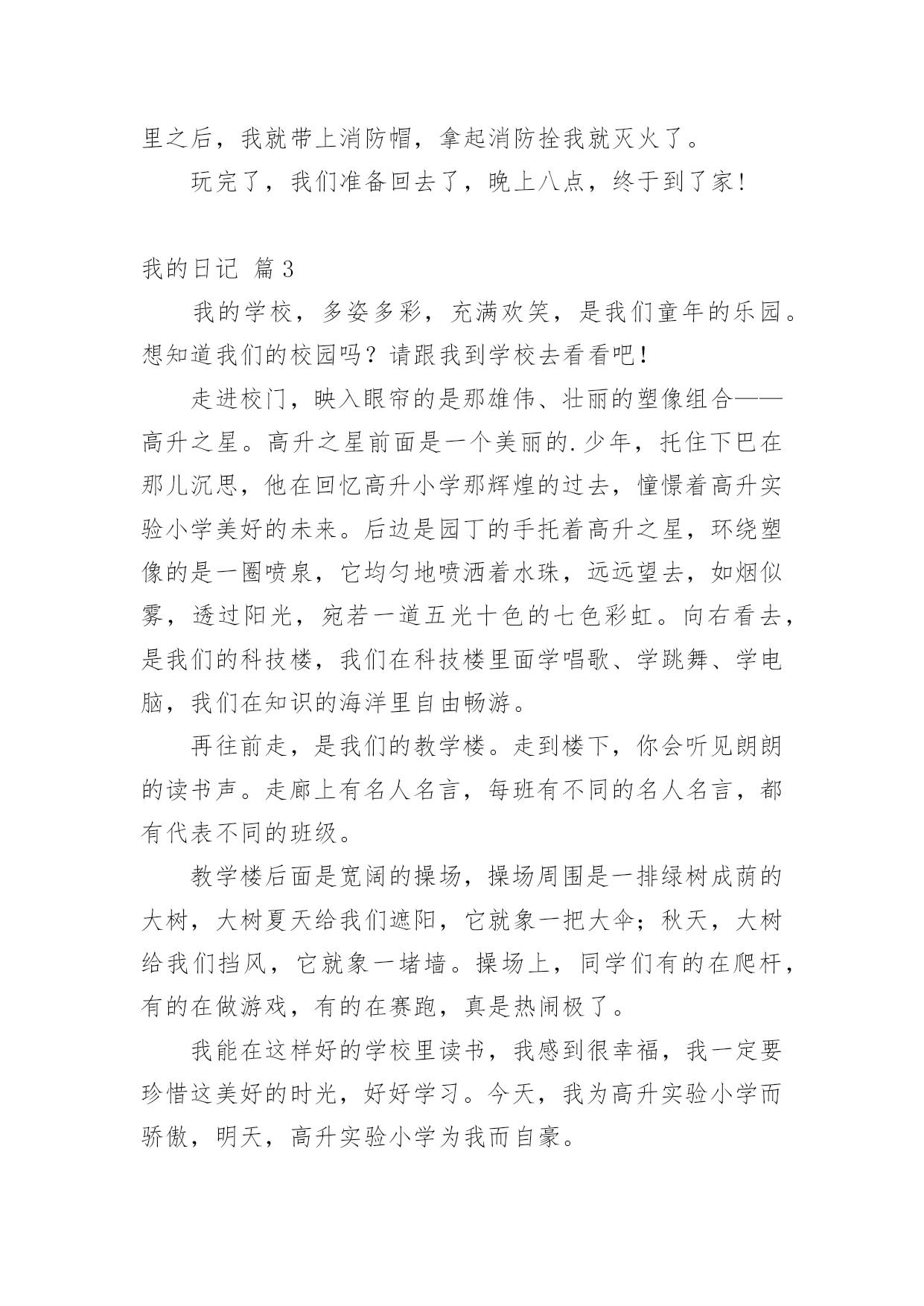 里之后，我就带上消防帽，拿起消防拴我就灭火了。

玩完了，我们准备回去了，晚上八点，终于到了家！

我的日记 篇3

我的学校，多姿多彩，充满欢笑，是我们童年的乐园。想知道我们的校园吗？请跟我到学校去看看吧！

走进校门，映入眼帘的是那雄伟、壮丽的塑像组合——高升之星。高升之星前面是一个美丽的.少年，托住下巴在那儿沉思，他在回忆高升小学那辉煌的过去，憧憬着高升实验小学美好的未来。后边是园丁的手托着高升之星，环绕塑像的是一圈喷泉，它均匀地喷洒着水珠，远远望去，如烟似雾，透过阳光，宛若一道五光十色的七色彩虹。向右看去，是我们的科技楼，我们在科技楼里面学唱歌、学跳舞、学电脑，我们在知识的海洋里自由畅游。

再往前走，是我们的教学楼。走到楼下，你会听见朗朗的读书声。走廊上有名人名言，每班有不同的名人名言，都有代表不同的班级。

教学楼后面是宽阔的操场，操场周围是一排绿树成荫的大树，大树夏天给我们遮阳，它就象一把大伞；秋天，大树给我们挡风，它就象一堵墙。操场上，同学们有的在爬杆，有的在做游戏，有的在赛跑，真是热闹极了。

我能在这样好的学校里读书，我感到很幸福，我一定要珍惜这美好的时光，好好学习。今天，我为高升实验小学而骄傲，明天，高升实验小学为我而自豪。